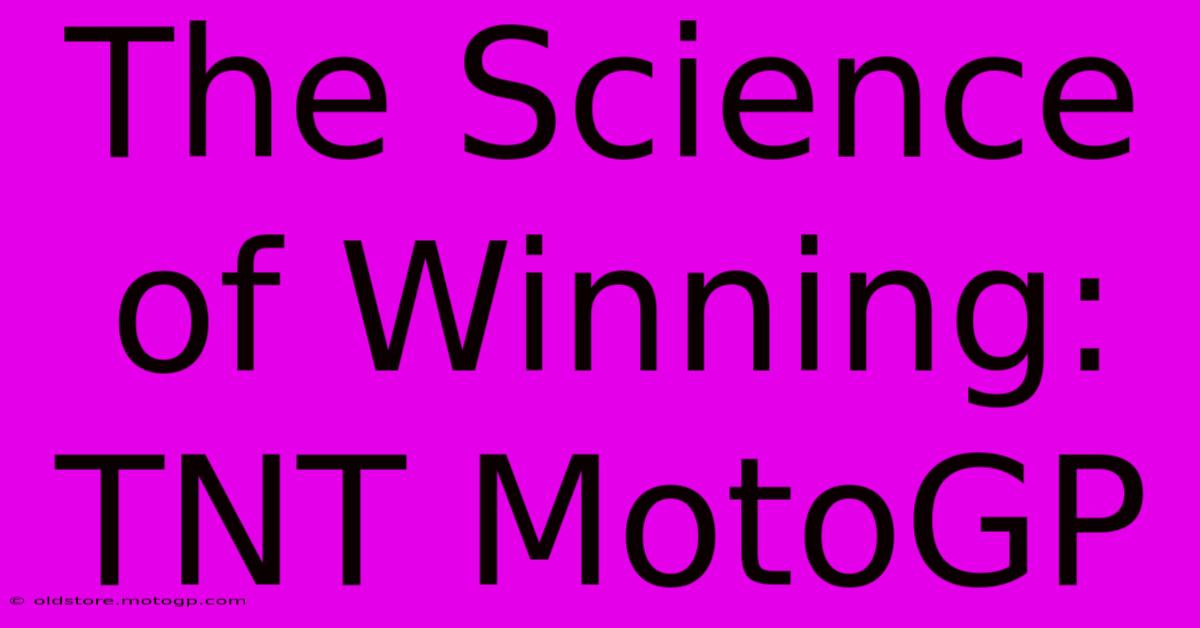 The Science of Winning: TNT MotoGP

© oldstore.motogp.com